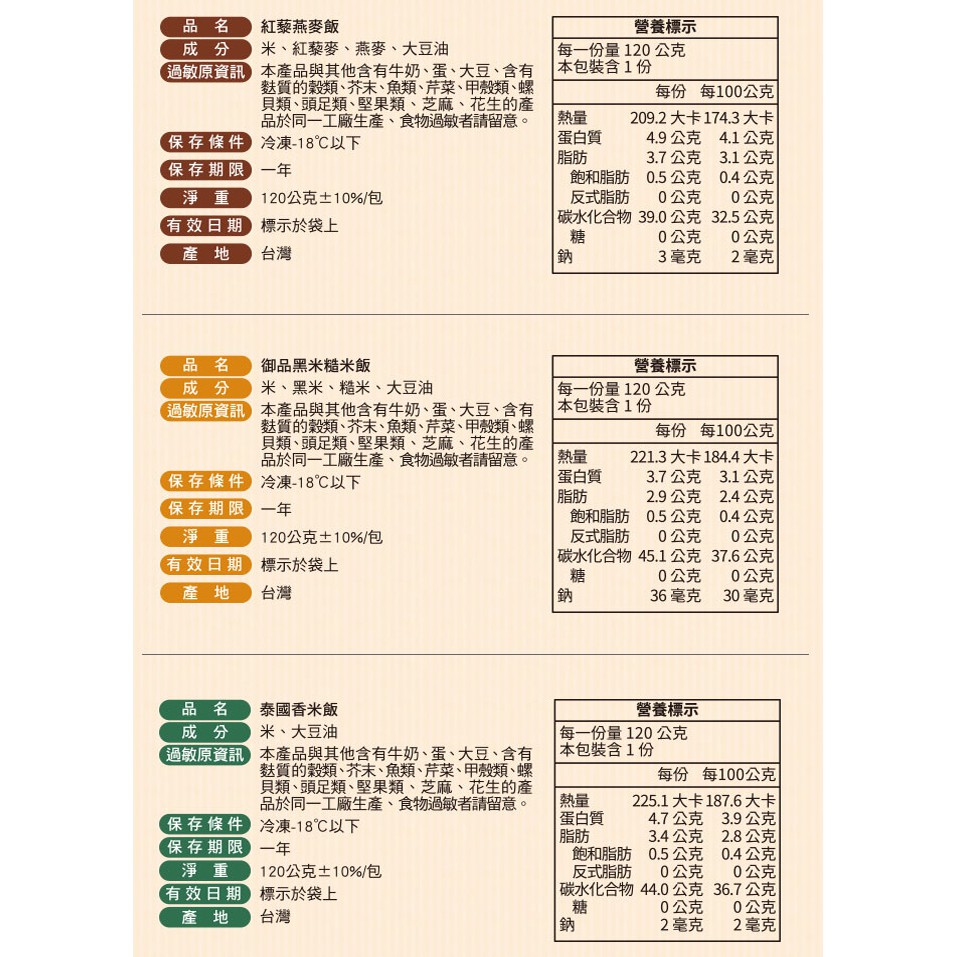 品名 紅藜燕麥飯
成分 米、紅藜麥、燕麥、大豆油
過敏原資訊 本產品與其他含有牛奶、蛋、大豆、含有麩質的穀類、芥末、魚類、芹菜、甲殼類、螺貝類、頭足類、堅果類、芝麻、花生的產品於同一工廠生產、食物過敏者請留意。
保存條件 冷凍-18°C以下
保存期限 一年
淨重 120公克±10%/包
有效日期 標示於袋上
產地 台灣

營養標示
每一份量 120 公克
本包裝含 1 份

| | 每份 | 每100公克 |
|---|---|---|
| 熱量 | 209.2 大卡 | 174.3 大卡 |
| 蛋白質 | 4.9 公克 | 4.1 公克 |
| 脂肪 | 3.7 公克 | 3.1 公克 |
| 飽和脂肪 | 0.5 公克 | 0.4 公克 |
| 反式脂肪 | 0 公克 | 0 公克 |
| 碳水化合物 | 39.0 公克 | 32.5 公克 |
| 糖 | 0 公克 | 0 公克 |
| 鈉 | 3 毫克 | 2 毫克 |

品名 御品黑米糙米飯
成分 米、黑米、糙米、大豆油
過敏原資訊 本產品與其他含有牛奶、蛋、大豆、含有麩質的穀類、芥末、魚類、芹菜、甲殼類、螺貝類、頭足類、堅果類、芝麻、花生的產品於同一工廠生產、食物過敏者請留意。
保存條件 冷凍-18°C以下
保存期限 一年
淨重 120公克±10%/包
有效日期 標示於袋上
產地 台灣

營養標示
每一份量 120 公克
本包裝含 1 份

| | 每份 | 每100公克 |
|---|---|---|
| 熱量 | 221.3 大卡 | 184.4 大卡 |
| 蛋白質 | 3.7 公克 | 3.1 公克 |
| 脂肪 | 2.9 公克 | 2.4 公克 |
| 飽和脂肪 | 0.5 公克 | 0.4 公克 |
| 反式脂肪 | 0 公克 | 0 公克 |
| 碳水化合物 | 45.1 公克 | 37.6 公克 |
| 糖 | 0 公克 | 0 公克 |
| 鈉 | 36 毫克 | 30 毫克 |

品名 泰國香米飯
成分 米、大豆油
過敏原資訊 本產品與其他含有牛奶、蛋、大豆、含有麩質的穀類、芥末、魚類、芹菜、甲殼類、螺貝類、頭足類、堅果類、芝麻、花生的產品於同一工廠生產、食物過敏者請留意。
保存條件 冷凍-18°C以下
保存期限 一年
淨重 120公克±10%/包
有效日期 標示於袋上
產地 台灣

營養標示
每一份量 120 公克
本包裝含 1 份

| | 每份 | 每100公克 |
|---|---|---|
| 熱量 | 225.1 大卡 | 187.6 大卡 |
| 蛋白質 | 4.7 公克 | 3.9 公克 |
| 脂肪 | 3.4 公克 | 2.8 公克 |
| 飽和脂肪 | 0.5 公克 | 0.4 公克 |
| 反式脂肪 | 0 公克 | 0 公克 |
| 碳水化合物 | 44.0 公克 | 36.7 公克 |
| 糖 | 0 公克 | 0 公克 |
| 鈉 | 2 毫克 | 2 毫克 |